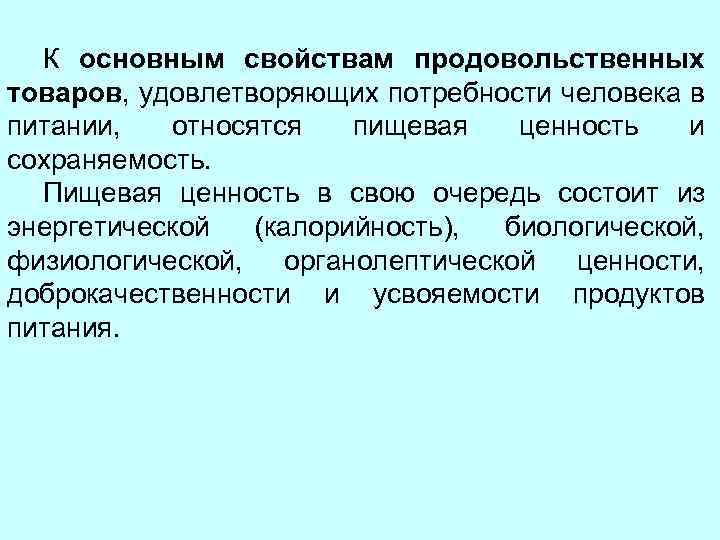 К основным свойствам продовольственных товаров, удовлетворяющих потребности человека в питании, относятся пищевая ценность и сохраняемость.

Пищевая ценность в свою очередь состоит из энергетической (калорийность), биологической, физиологической, органолептической ценности, доброкачественности и усвояемости продуктов питания.